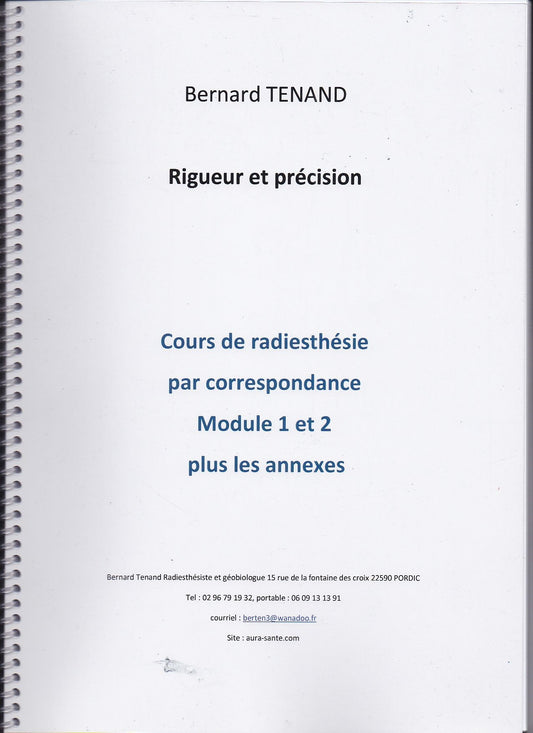 Bernard TENAND

Rigueur et précision

Cours de radiesthésie
par correspondance
Module 1 et 2
plus les annexes

Bernard Tenand Radiesthésiste et géobiologue 15 rue de la fontaine des croix 22590 PORDIC

Tel : 02 96 79 19 32, portable : 06 09 13 13 91

courriel : berten3@wanadoo.fr

Site : aura-sante.com